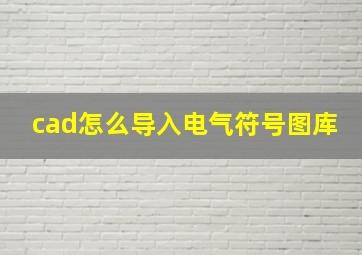 cad怎么导入电气符号图库